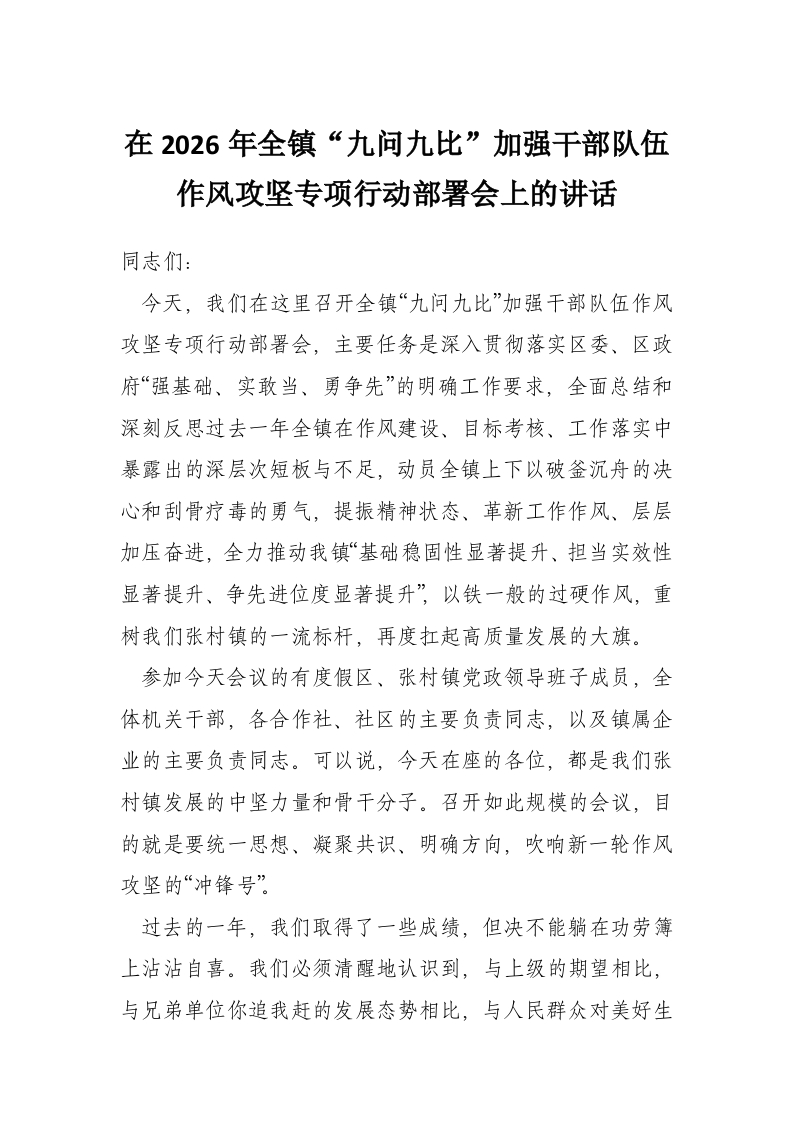 在 2026 年全镇“九问九比”加强干部队伍作风攻坚专项行动部署会上的讲话

同志们：

今天，我们在这里召开全镇“九问九比”加强干部队伍作风攻坚专项行动部署会，主要任务是深入贯彻落实区委、区政府“强基础、实敢当、勇争先”的明确工作要求，全面总结和深刻反思过去一年全镇在作风建设、目标考核、工作落实中暴露出的深层次短板与不足，动员全镇上下以破釜沉舟的决心和刮骨疗毒的勇气，提振精神状态、革新工作作风、层层加压奋进，全力推动我镇“基础稳固性显著提升、担当实效性显著提升、争先进位度显著提升”，以铁一般的过硬作风，重树我们张村镇的一流标杆，再度扛起高质量发展的大旗。

参加今天会议的有度假区、张村镇党政领导班子成员，全体机关干部，各合作社、社区的主要负责同志，以及镇属企业的主要负责同志。可以说，今天在座的各位，都是我们张村镇发展的中坚力量和骨干分子。召开如此规模的会议，目的就是要统一思想、凝聚共识、明确方向，吹响新一轮作风攻坚的“冲锋号”。

过去的一年，我们取得了一些成绩，但决不能躺在功劳簿上沾沾自喜。我们必须清醒地认识到，与上级的期望相比，与兄弟单位你追我赶的发展态势相比，与人民群众对美好生